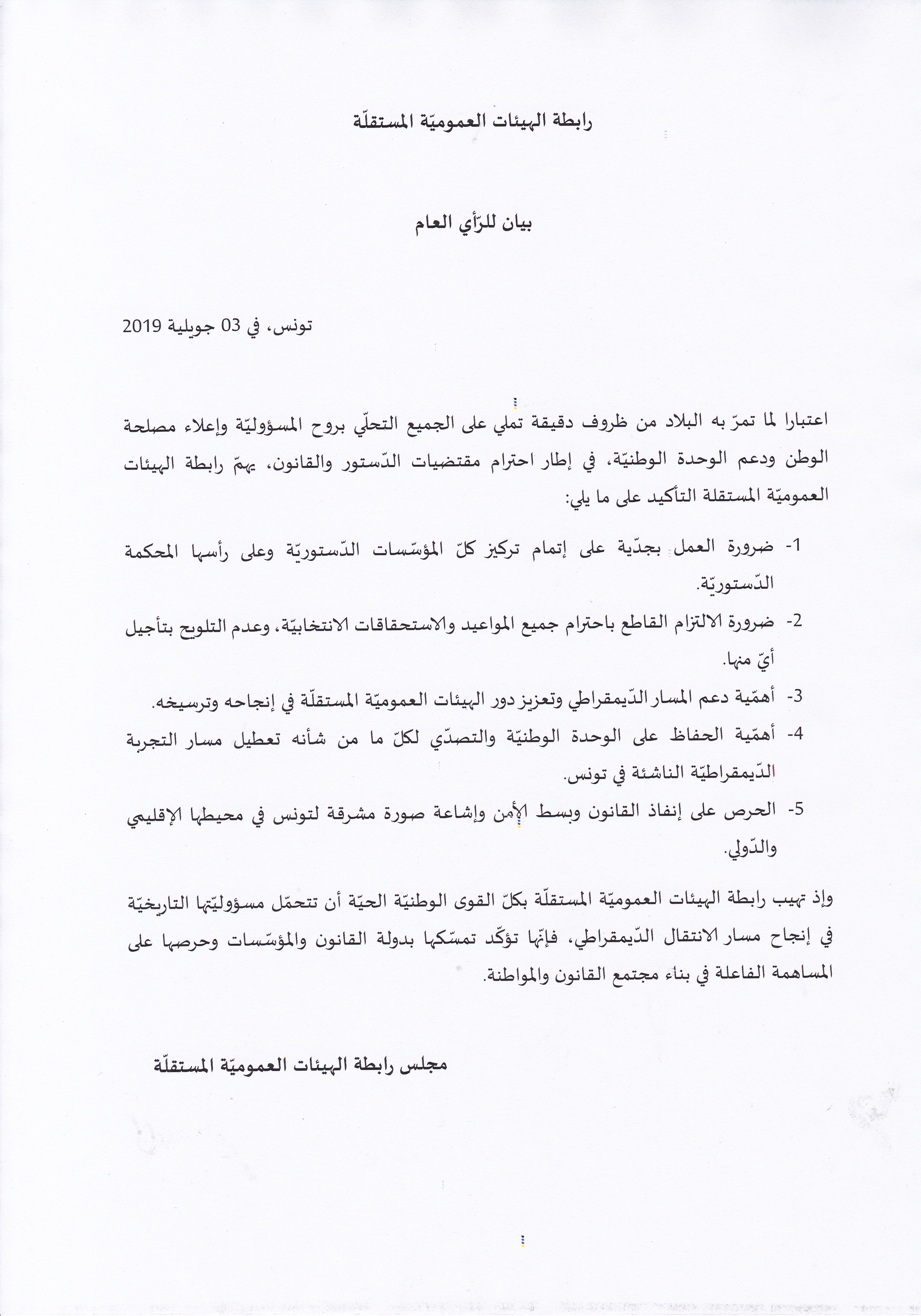 رابطة الهيئات العموميّة المستقلّة

بيان للرّأي العام

تونس، في 03 جويلية 2019

اعتبارا لما تمرّ به البلاد من ظروف دقيقة تملي على الجميع التحلّي بروح المسؤوليّة وإعلاء مصلحة الوطن ودعم الوحدة الوطنيّة، في إطار احترام مقتضيات الدّستور والقانون، يهمّ رابطة الهيئات العموميّة المستقلة التأكيد على ما يلي:

1- ضرورة العمل بجدّية على إتمام تركيز كلّ المؤسّسات الدّستوريّة وعلى رأسها المحكمة الدّستوريّة.

2- ضرورة الالتزام القاطع باحترام جميع المواعيد والاستحقاقات الانتخابيّة، وعدم التلويح بتأجيل أيّ منها.

3- أهمّية دعم المسار الدّيمقراطي وتعزيز دور الهيئات العموميّة المستقلّة في إنجاحه وترسيخه.

4- أهمّية الحفاظ على الوحدة الوطنيّة والتصدّي لكلّ ما من شأنه تعطيل مسار التجربة الدّيمقراطيّة الناشئة في تونس.

5- الحرص على إنفاذ القانون وبسط الأمن وإشاعة صورة مشرقة لتونس في محيطها الإقليمي والدّولي.

وإذ تهيب رابطة الهيئات العموميّة المستقلّة بكلّ القوى الوطنيّة الحيّة أن تتحمّل مسؤوليّتها التاريخيّة في إنجاح مسار الانتقال الدّيمقراطي، فإنّها تؤكّد تمسّكها بدولة القانون والمؤسّسات وحرصها على المساهمة الفاعلة في بناء مجتمع القانون والمواطنة.

مجلس رابطة الهيئات العموميّة المستقلّة